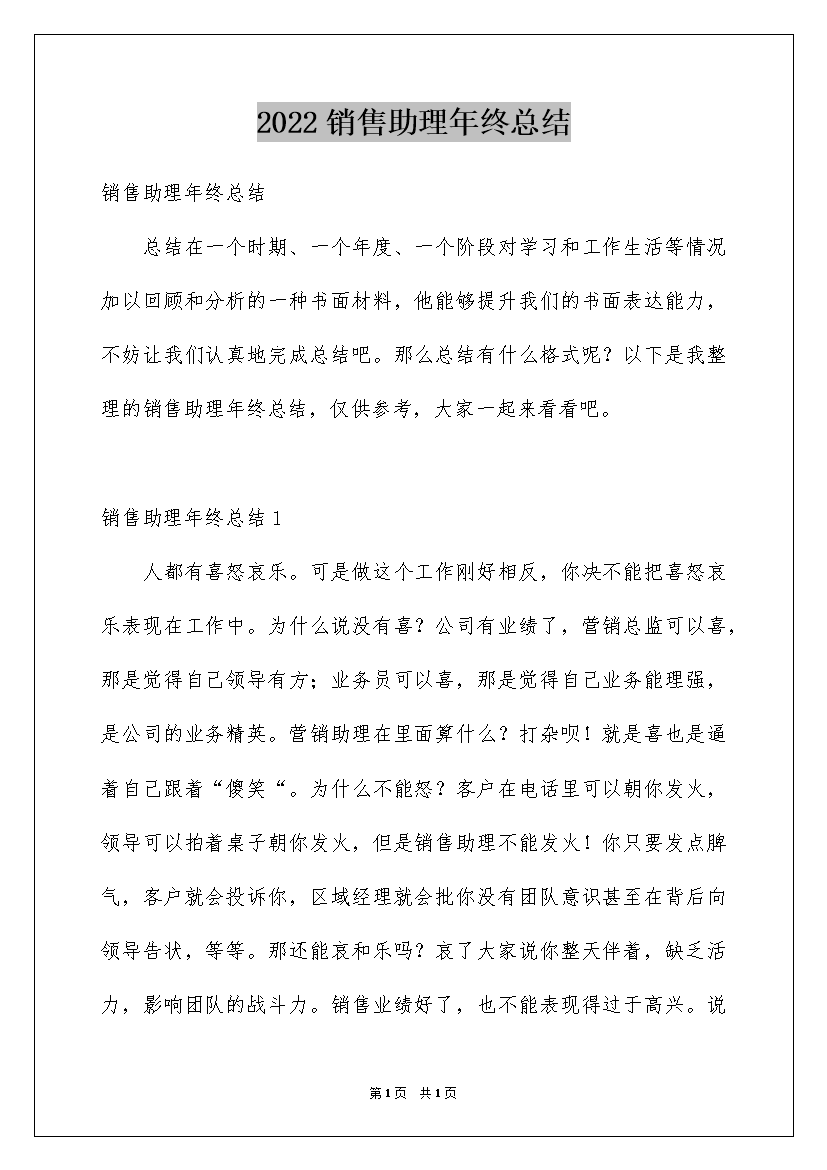 2022销售助理年终总结

销售助理年终总结

总结在一个时期、一个年度、一个阶段对学习和工作生活等情况加以回顾和分析的一种书面材料，他能够提升我们的书面表达能力，不妨让我们认真地完成总结吧。那么总结有什么格式呢？以下是我整理的销售助理年终总结，仅供参考，大家一起来看看吧。

销售助理年终总结1

人都有喜怒哀乐。可是做这个工作刚好相反，你决不能把喜怒哀乐表现在工作中。为什么说没有喜？公司有业绩了，营销总监可以喜，那是觉得自己领导有方；业务员可以喜，那是觉得自己业务能理强，是公司的业务精英。营销助理在里面算什么？打杂呗！就是喜也是逼着自己跟着“傻笑“。为什么不能怒？客户在电话里可以朝你发火，领导可以拍着桌子朝你发火，但是销售助理不能发火！你只要发点脾气，客户就会投诉你，区域经理就会批你没有团队意识甚至在背后向领导告状，等等。那还能哀和乐吗？哀了大家说你整天伴着，缺乏活力，影响团队的战斗力。销售业绩好了，也不能表现得过于高兴。说

第1页 共1页